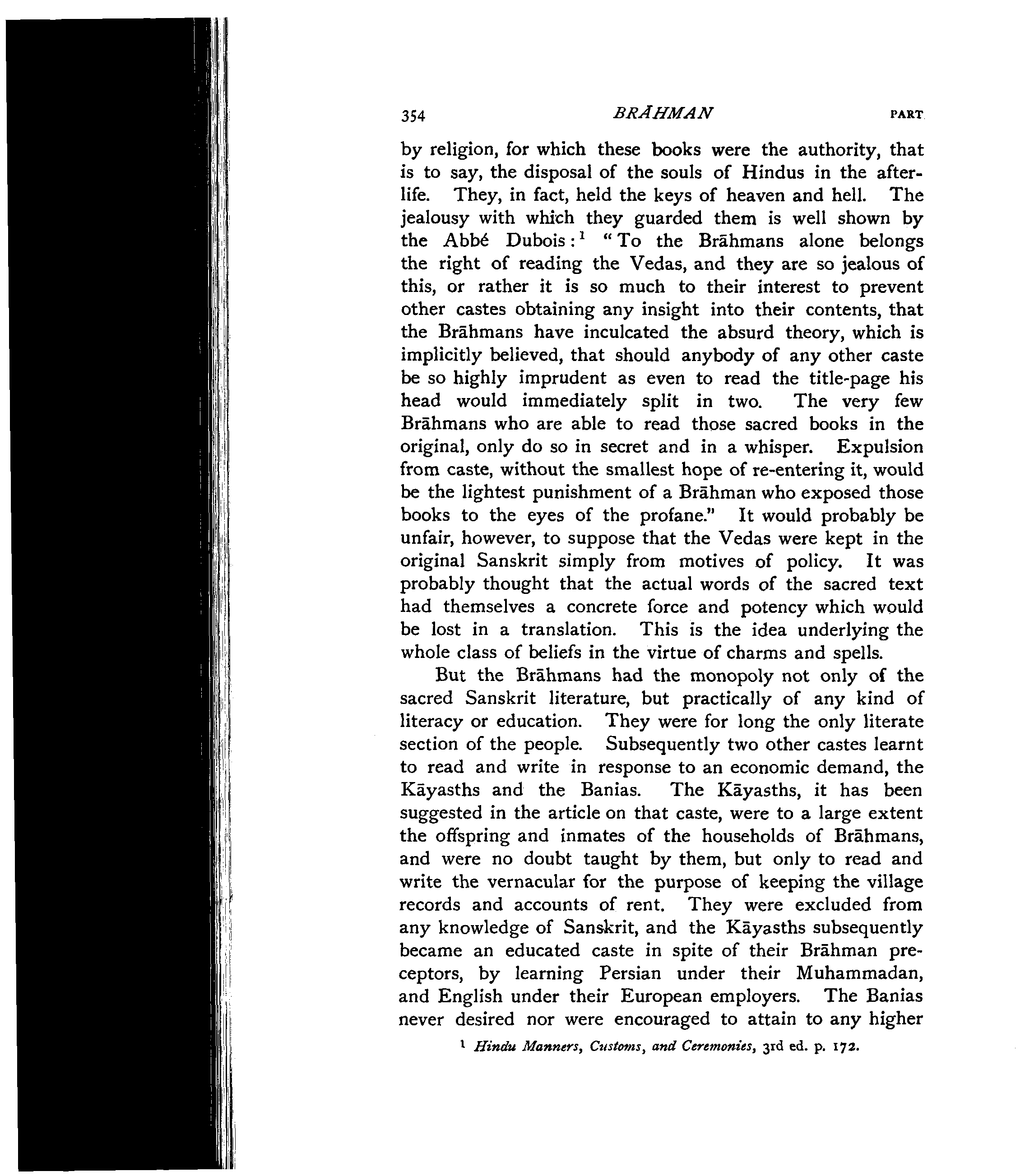 354 BRĀHMAN PART

by religion, for which these books were the authority, that is to say, the disposal of the souls of Hindus in the afterlife. They, in fact, held the keys of heaven and hell. The jealousy with which they guarded them is well shown by the Abbé Dubois:$^1$ "To the Brāhmans alone belongs the right of reading the Vedas, and they are so jealous of this, or rather it is so much to their interest to prevent other castes obtaining any insight into their contents, that the Brāhmans have inculcated the absurd theory, which is implicitly believed, that should anybody of any other caste be so highly imprudent as even to read the title-page his head would immediately split in two. The very few Brāhmans who are able to read those sacred books in the original, only do so in secret and in a whisper. Expulsion from caste, without the smallest hope of re-entering it, would be the lightest punishment of a Brāhman who exposed those books to the eyes of the profane." It would probably be unfair, however, to suppose that the Vedas were kept in the original Sanskrit simply from motives of policy. It was probably thought that the actual words of the sacred text had themselves a concrete force and potency which would be lost in a translation. This is the idea underlying the whole class of beliefs in the virtue of charms and spells.

But the Brāhmans had the monopoly not only of the sacred Sanskrit literature, but practically of any kind of literacy or education. They were for long the only literate section of the people. Subsequently two other castes learnt to read and write in response to an economic demand, the Kāyasths and the Banias. The Kāyasths, it has been suggested in the article on that caste, were to a large extent the offspring and inmates of the households of Brāhmans, and were no doubt taught by them, but only to read and write the vernacular for the purpose of keeping the village records and accounts of rent. They were excluded from any knowledge of Sanskrit, and the Kāyasths subsequently became an educated caste in spite of their Brāhman preceptors, by learning Persian under their Muhammadan, and English under their European employers. The Banias never desired nor were encouraged to attain to any higher

$^1$ Hindu Manners, Customs, and Ceremonies, 3rd ed. p. 172.